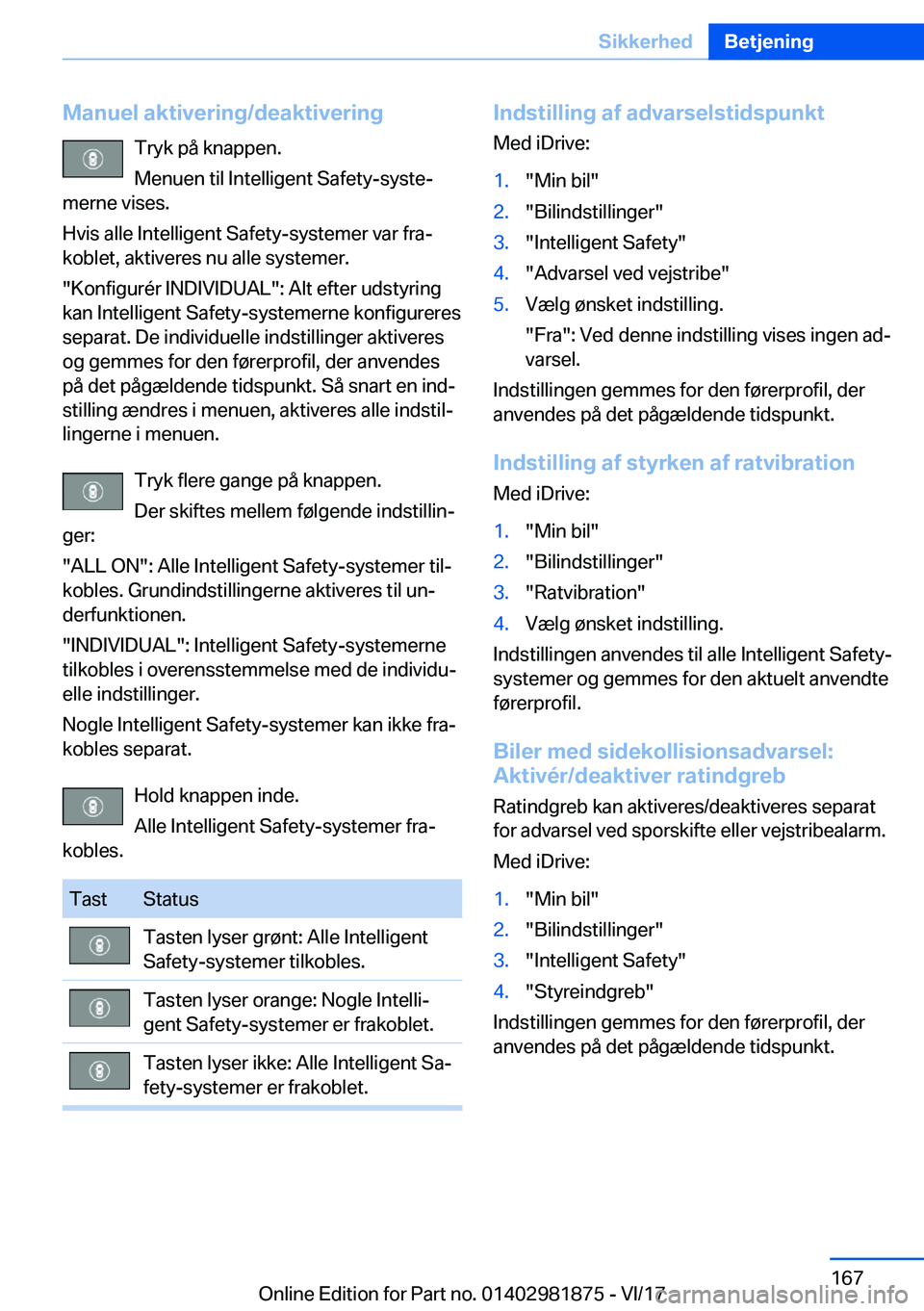 Sikkerhed Betjening

Manuel aktivering/deaktivering

Tryk på knappen.

Menuen til Intelligent Safety-systemerne vises.

Hvis alle Intelligent Safety-systemer var frakoblet, aktiveres nu alle systemer.

"Konfigurér INDIVIDUAL": Alt efter udstyring kan Intelligent Safety-systemerne konfigureres separat. De individuelle indstillinger aktiveres og gemmes for den førerprofil, der anvendes på det pågældende tidspunkt. Så snart en indstilling ændres i menuen, aktiveres alle indstillingerne i menuen.

Tryk flere gange på knappen.

Der skiftes mellem følgende indstillinger:

"ALL ON": Alle Intelligent Safety-systemer tilkobles. Grundindstillingerne aktiveres til underfunktionen.

"INDIVIDUAL": Intelligent Safety-systemerne tilkobles i overensstemmelse med de individuelle indstillinger.

Nogle Intelligent Safety-systemer kan ikke frakobles separat.

Hold knappen inde.

Alle Intelligent Safety-systemer frakobles.

| Tast | Status |
|---|---|
|  | Tasten lyser grønt: Alle Intelligent Safety-systemer tilkobles. |
|  | Tasten lyser orange: Nogle Intelligent Safety-systemer er frakoblet. |
|  | Tasten lyser ikke: Alle Intelligent Safety-systemer er frakoblet. |

Indstilling af advarselstidspunkt

Med iDrive:

1. "Min bil"
2. "Bilindstillinger"
3. "Intelligent Safety"
4. "Advarsel ved vejstribe"
5. Vælg ønsket indstilling.

"Fra": Ved denne indstilling vises ingen advarsel.

Indstillingen gemmes for den førerprofil, der anvendes på det pågældende tidspunkt.

Indstilling af styrken af ratvibration

Med iDrive:

1. "Min bil"
2. "Bilindstillinger"
3. "Ratvibration"
4. Vælg ønsket indstilling.

Indstillingen anvendes til alle Intelligent Safety-systemer og gemmes for den aktuelt anvendte førerprofil.

Biler med sidekollisionsadvarsel: Aktivér/deaktiver ratindgreb

Ratindgreb kan aktiveres/deaktiveres separat for advarsel ved sporskifte eller vejstribealarm.

Med iDrive:

1. "Min bil"
2. "Bilindstillinger"
3. "Intelligent Safety"
4. "Styreindgreb"

Indstillingen gemmes for den førerprofil, der anvendes på det pågældende tidspunkt.

167

Online Edition for Part no. 01402981875 - VI/17 carmanualsonline.info